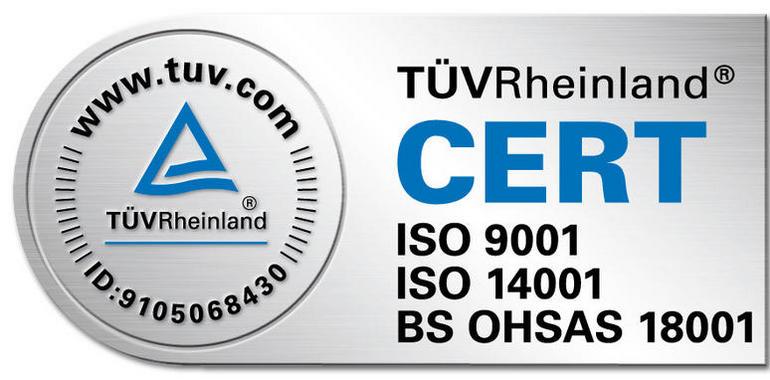 www.tuv.com

TÜVRheinland®

ID:9105068430

TÜVRheinland®
CERT
ISO 9001
ISO 14001
BS OHSAS 18001